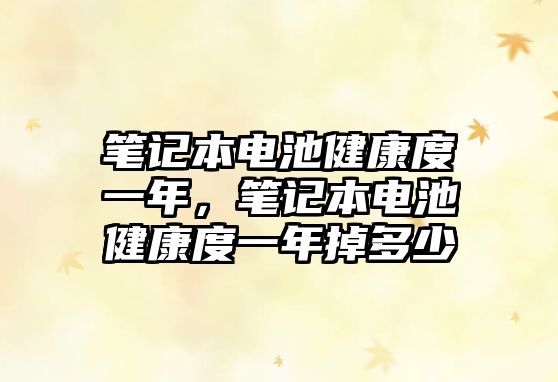 笔记本电池健康度一年，笔记本电池健康度一年掉多少